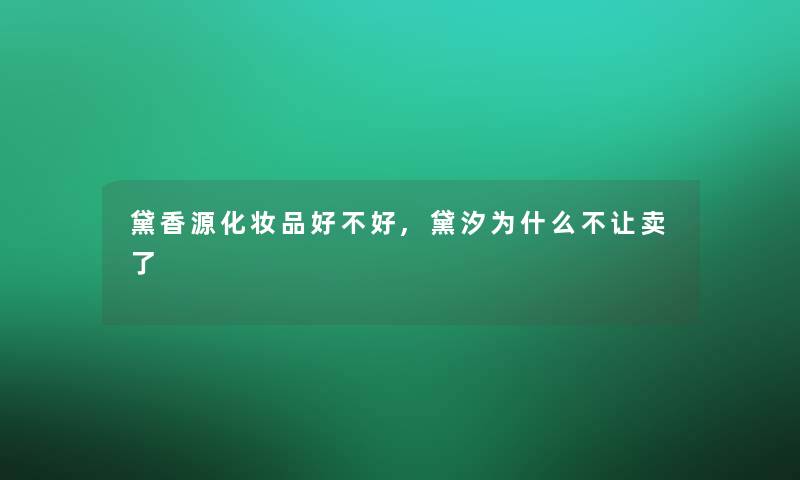 黛香源化妆品好不好，黛汐为什么不让卖了